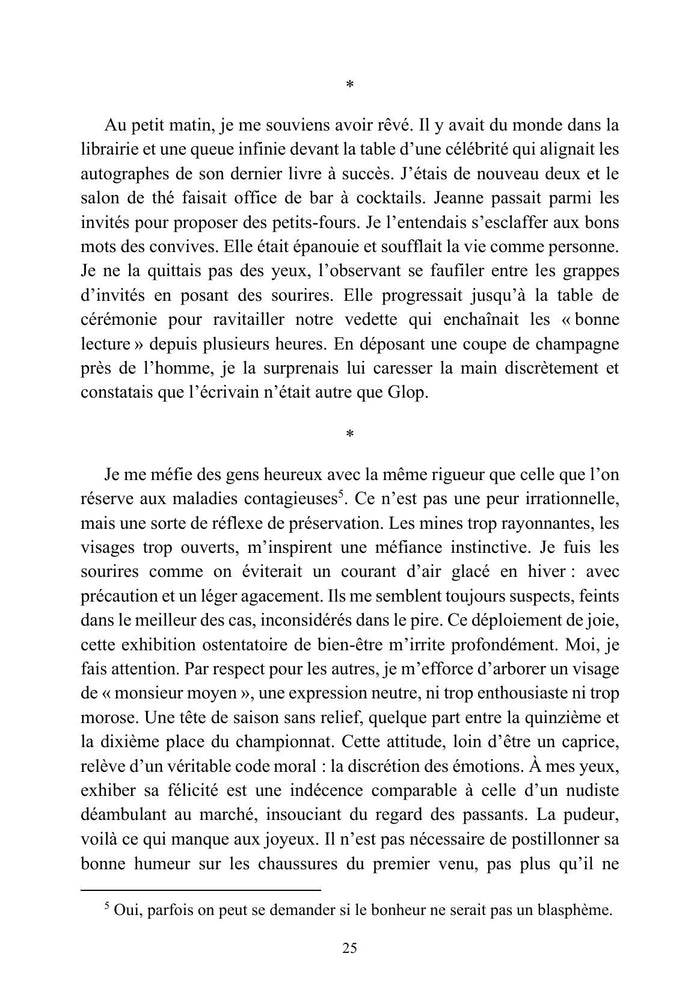 *

Au petit matin, je me souviens avoir rêvé. Il y avait du monde dans la librairie et une queue infinie devant la table d'une célébrité qui alignait les autographes de son dernier livre à succès. J'étais de nouveau deux et le salon de thé faisait office de bar à cocktails. Jeanne passait parmi les invités pour proposer des petits-fours. Je l'entendais s'esclaffer aux bons mots des convives. Elle était épanouie et soufflait la vie comme personne. Je ne la quittais pas des yeux, l'observant se faufiler entre les grappes d'invités en posant des sourires. Elle progressait jusqu'à la table de cérémonie pour ravitailler notre vedette qui enchaînait les « bonne lecture » depuis plusieurs heures. En déposant une coupe de champagne près de l'homme, je la surprenais lui caresser la main discrètement et constatais que l'écrivain n'était autre que Glop.

*

Je me méfie des gens heureux avec la même rigueur que celle que l'on réserve aux maladies contagieuses$^5$. Ce n'est pas une peur irrationnelle, mais une sorte de réflexe de préservation. Les mines trop rayonnantes, les visages trop ouverts, m'inspirent une méfiance instinctive. Je fuis les sourires comme on éviterait un courant d'air glacé en hiver : avec précaution et un léger agacement. Ils me semblent toujours suspects, feints dans le meilleur des cas, inconsidérés dans le pire. Ce déploiement de joie, cette exhibition ostentatoire de bien-être m'irrite profondément. Moi, je fais attention. Par respect pour les autres, je m'efforce d'arborer un visage de « monsieur moyen », une expression neutre, ni trop enthousiaste ni trop morose. Une tête de saison sans relief, quelque part entre la quinzième et la dixième place du championnat. Cette attitude, loin d'être un caprice, relève d'un véritable code moral : la discrétion des émotions. À mes yeux, exhiber sa félicité est une indécence comparable à celle d'un nudiste déambulant au marché, insouciant du regard des passants. La pudeur, voilà ce qui manque aux joyeux. Il n'est pas nécessaire de postillonner sa bonne humeur sur les chaussures du premier venu, pas plus qu'il ne

$^5$ Oui, parfois on peut se demander si le bonheur ne serait pas un blasphème.

25